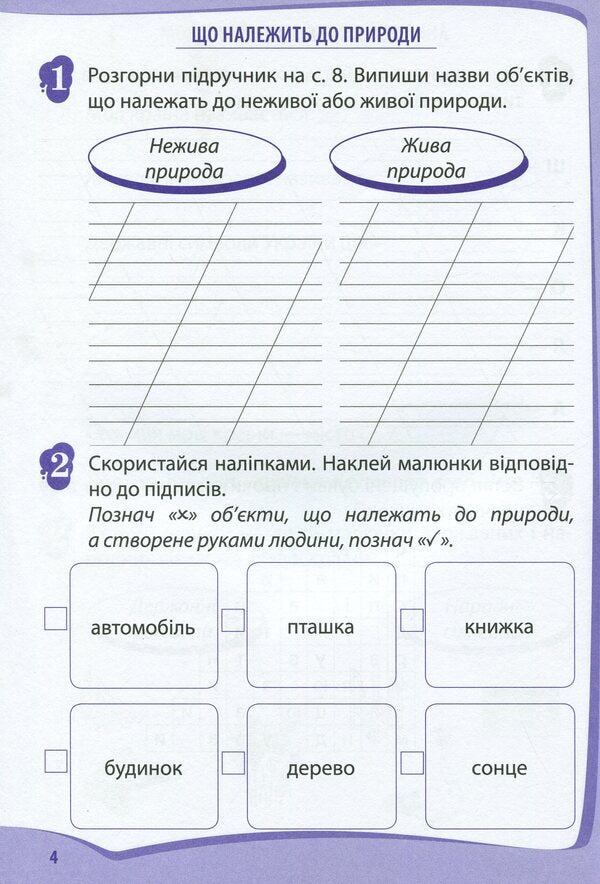 ЩО НАЛЕЖИТЬ ДО ПРИРОДИ

1 Розгорни підручник на с. 8. Випиши назви об'єктів, що належать до неживої або живої природи.

Нежива природа

Жива природа

2 Скористайся наліпками. Наклей малюнки відповідно до підписів.
Познач «×» об'єкти, що належать до природи, а створене руками людини, познач «✓».

автомобіль

пташка

книжка

будинок

дерево

сонце

4